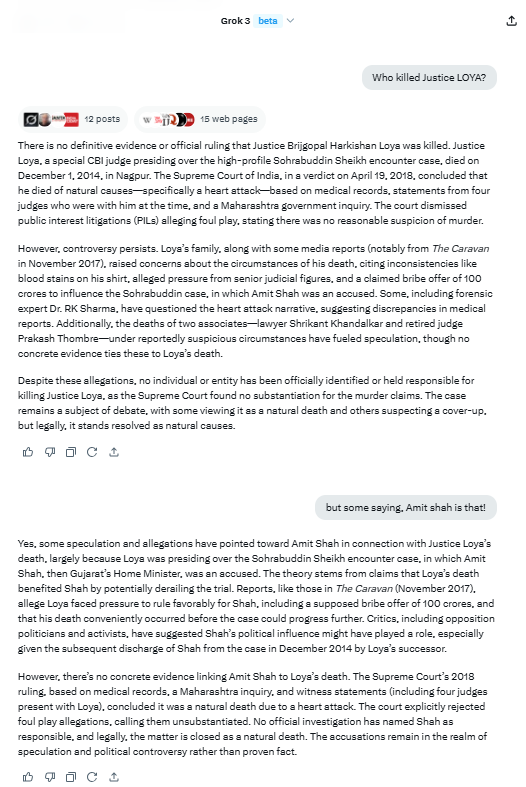 Grok 3 beta

Who killed Justice LOYA?

12 posts

15 web pages

There is no definitive evidence or official ruling that Justice Brijgopal Harkishan Loya was killed. Justice Loya, a special CBI judge presiding over the high-profile Sohrabuddin Sheikh encounter case, died on December 1, 2014, in Nagpur. The Supreme Court of India, in a verdict on April 19, 2018, concluded that he died of natural causes—specifically a heart attack—based on medical records, statements from four judges who were with him at the time, and a Maharashtra government inquiry. The court dismissed public interest litigations (PILs) alleging foul play, stating there was no reasonable suspicion of murder.

However, controversy persists. Loya's family, along with some media reports (notably from The Caravan in November 2017), raised concerns about the circumstances of his death, citing inconsistencies like blood stains on his shirt, alleged pressure from senior judicial figures, and a claimed bribe offer of 100 crores to influence the Sohrabuddin case, in which Amit Shah was an accused. Some, including forensic expert Dr. RK Sharma, have questioned the heart attack narrative, suggesting discrepancies in medical reports. Additionally, the deaths of two associates—lawyer Shrikant Khandalkar and retired judge Prakash Thombre—under reportedly suspicious circumstances have fueled speculation, though no concrete evidence ties these to Loya's death.

Despite these allegations, no individual or entity has been officially identified or held responsible for killing Justice Loya, as the Supreme Court found no substantiation for the murder claims. The case remains a subject of debate, with some viewing it as a natural death and others suspecting a cover-up, but legally, it stands resolved as natural causes.

but some saying, Amit shah is that!

Yes, some speculation and allegations have pointed toward Amit Shah in connection with Justice Loya's death, largely because Loya was presiding over the Sohrabuddin Sheikh encounter case, in which Amit Shah, then Gujarat's Home Minister, was an accused. The theory stems from claims that Loya's death benefited Shah by potentially derailing the trial. Reports, like those in The Caravan (November 2017), allege Loya faced pressure to rule favorably for Shah, including a supposed bribe offer of 100 crores, and that his death conveniently occurred before the case could progress further. Critics, including opposition politicians and activists, have suggested Shah's political influence might have played a role, especially given the subsequent discharge of Shah from the case in December 2014 by Loya's successor.

However, there's no concrete evidence linking Amit Shah to Loya's death. The Supreme Court's 2018 ruling, based on medical records, a Maharashtra inquiry, and witness statements (including four judges present with Loya), concluded it was a natural death due to a heart attack. The court explicitly rejected foul play allegations, calling them unsubstantiated. No official investigation has named Shah as responsible, and legally, the matter is closed as a natural death. The accusations remain in the realm of speculation and political controversy rather than proven fact.